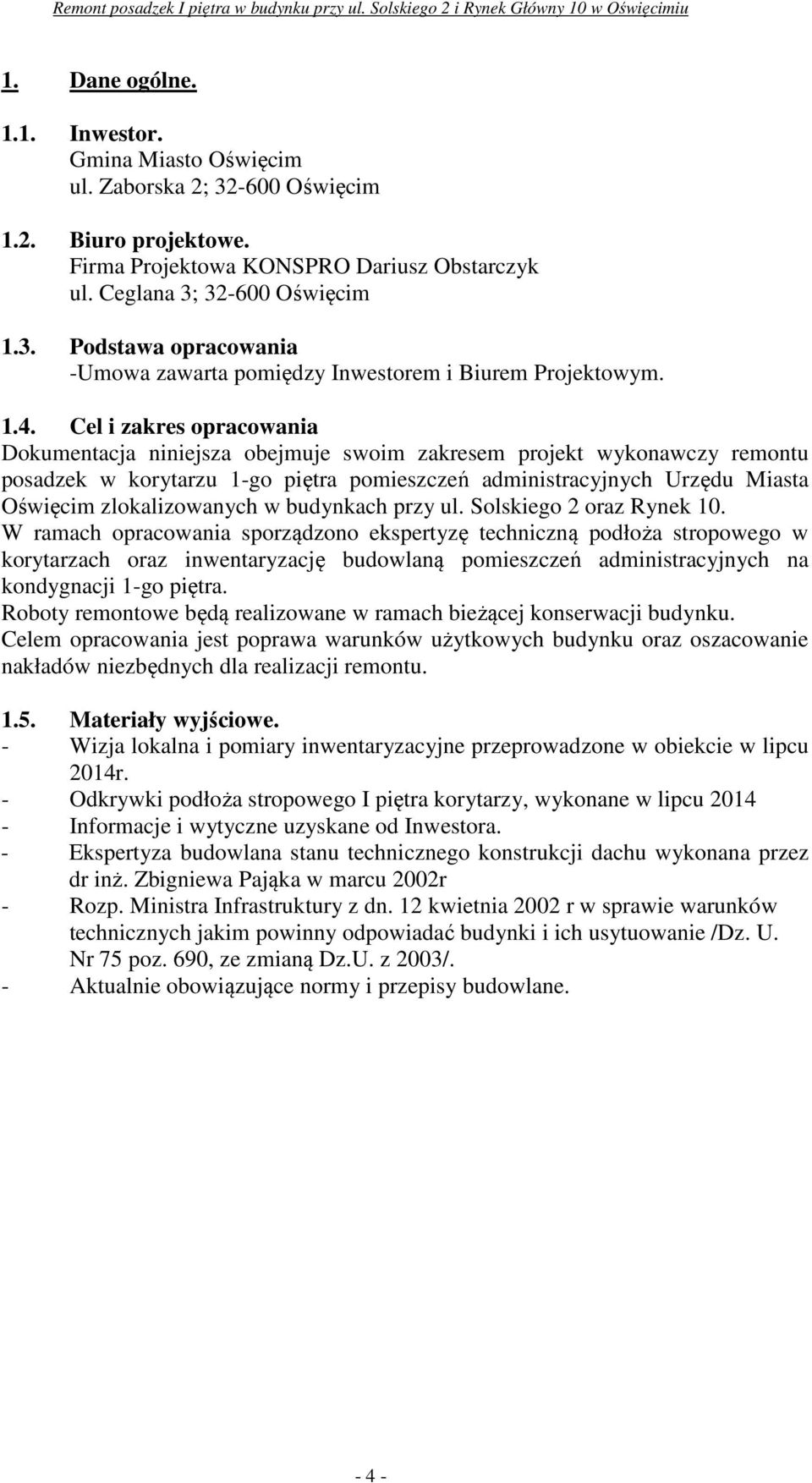 Remont posadzek I piętra w budynku przy ul. Solskiego 2 i Rynek Główny 10 w Oświęcimiu

1. Dane ogólne.

1.1. Inwestor.
Gmina Miasto Oświęcim
ul. Zaborska 2; 32-600 Oświęcim

1.2. Biuro projektowe.
Firma Projektowa KONSPRO Dariusz Obstarczyk
ul. Ceglana 3; 32-600 Oświęcim

1.3. Podstawa opracowania
-Umowa zawarta pomiędzy Inwestorem i Biurem Projektowym.

1.4. Cel i zakres opracowania
Dokumentacja niniejsza obejmuje swoim zakresem projekt wykonawczy remontu posadzek w korytarzu 1-go piętra pomieszczeń administracyjnych Urzędu Miasta Oświęcim zlokalizowanych w budynkach przy ul. Solskiego 2 oraz Rynek 10.
W ramach opracowania sporządzono ekspertyzę techniczną podłoża stropowego w korytarzach oraz inwentaryzację budowlaną pomieszczeń administracyjnych na kondygnacji 1-go piętra.
Roboty remontowe będą realizowane w ramach bieżącej konserwacji budynku.
Celem opracowania jest poprawa warunków użytkowych budynku oraz oszacowanie nakładów niezbędnych dla realizacji remontu.

1.5. Materiały wyjściowe.
- Wizja lokalna i pomiary inwentaryzacyjne przeprowadzone w obiekcie w lipcu 2014r.
- Odkrywki podłoża stropowego I piętra korytarzy, wykonane w lipcu 2014
- Informacje i wytyczne uzyskane od Inwestora.
- Ekspertyza budowlana stanu technicznego konstrukcji dachu wykonana przez dr inż. Zbigniewa Pająka w marcu 2002r
- Rozp. Ministra Infrastruktury z dn. 12 kwietnia 2002 r w sprawie warunków technicznych jakim powinny odpowiadać budynki i ich usytuowanie /Dz. U. Nr 75 poz. 690, ze zmianą Dz.U. z 2003/.
- Aktualnie obowiązujące normy i przepisy budowlane.

- 4 -